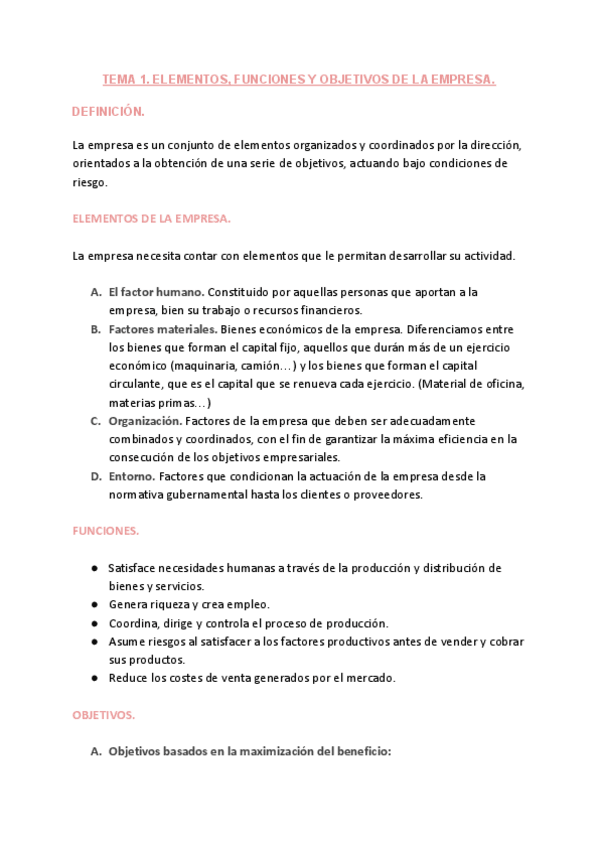 TEMA 1. ELEMENTOS, FUNCIONES Y OBJETIVOS DE LA EMPRESA.

DEFINICIÓN.

La empresa es un conjunto de elementos organizados y coordinados por la dirección, orientados a la obtención de una serie de objetivos, actuando bajo condiciones de riesgo.

ELEMENTOS DE LA EMPRESA.

La empresa necesita contar con elementos que le permitan desarrollar su actividad.

A. El factor humano. Constituido por aquellas personas que aportan a la empresa, bien su trabajo o recursos financieros.
B. Factores materiales. Bienes económicos de la empresa. Diferenciamos entre los bienes que forman el capital fijo, aquellos que durán más de un ejercicio económico (maquinaria, camión…) y los bienes que forman el capital circulante, que es el capital que se renueva cada ejercicio. (Material de oficina, materias primas…)
C. Organización. Factores de la empresa que deben ser adecuadamente combinados y coordinados, con el fin de garantizar la máxima eficiencia en la consecución de los objetivos empresariales.
D. Entorno. Factores que condicionan la actuación de la empresa desde la normativa gubernamental hasta los clientes o proveedores.

FUNCIONES.

● Satisface necesidades humanas a través de la producción y distribución de bienes y servicios.
● Genera riqueza y crea empleo.
● Coordina, dirige y controla el proceso de producción.
● Asume riesgos al satisfacer a los factores productivos antes de vender y cobrar sus productos.
● Reduce los costes de venta generados por el mercado.

OBJETIVOS.

A. Objetivos basados en la maximización del beneficio: